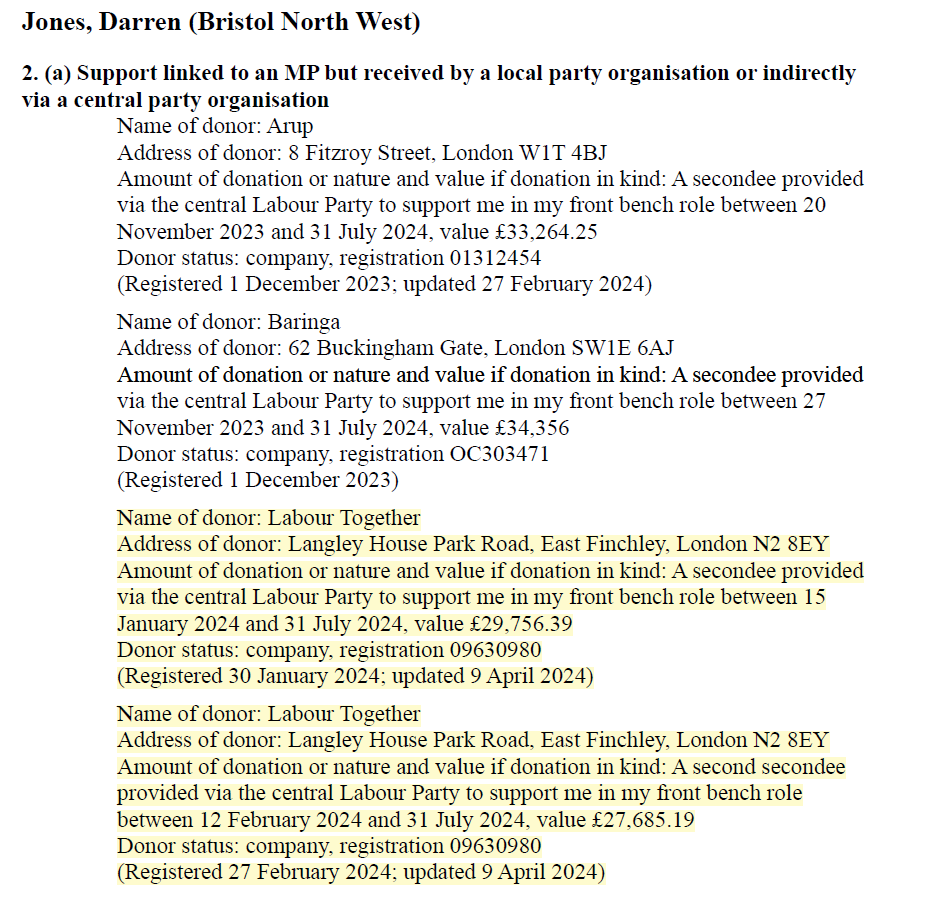 Jones, Darren (Bristol North West)

2. (a) Support linked to an MP but received by a local party organisation or indirectly via a central party organisation

Name of donor: Arup
Address of donor: 8 Fitzroy Street, London W1T 4BJ
Amount of donation or nature and value if donation in kind: A secondee provided via the central Labour Party to support me in my front bench role between 20 November 2023 and 31 July 2024, value £33,264.25
Donor status: company, registration 01312454
(Registered 1 December 2023; updated 27 February 2024)

Name of donor: Baringa
Address of donor: 62 Buckingham Gate, London SW1E 6AJ
Amount of donation or nature and value if donation in kind: A secondee provided via the central Labour Party to support me in my front bench role between 27 November 2023 and 31 July 2024, value £34,356
Donor status: company, registration OC303471
(Registered 1 December 2023)

Name of donor: Labour Together
Address of donor: Langley House Park Road, East Finchley, London N2 8EY
Amount of donation or nature and value if donation in kind: A secondee provided via the central Labour Party to support me in my front bench role between 15 January 2024 and 31 July 2024, value £29,756.39
Donor status: company, registration 09630980
(Registered 30 January 2024; updated 9 April 2024)

Name of donor: Labour Together
Address of donor: Langley House Park Road, East Finchley, London N2 8EY
Amount of donation or nature and value if donation in kind: A second secondee provided via the central Labour Party to support me in my front bench role between 12 February 2024 and 31 July 2024, value £27,685.19
Donor status: company, registration 09630980
(Registered 27 February 2024; updated 9 April 2024)